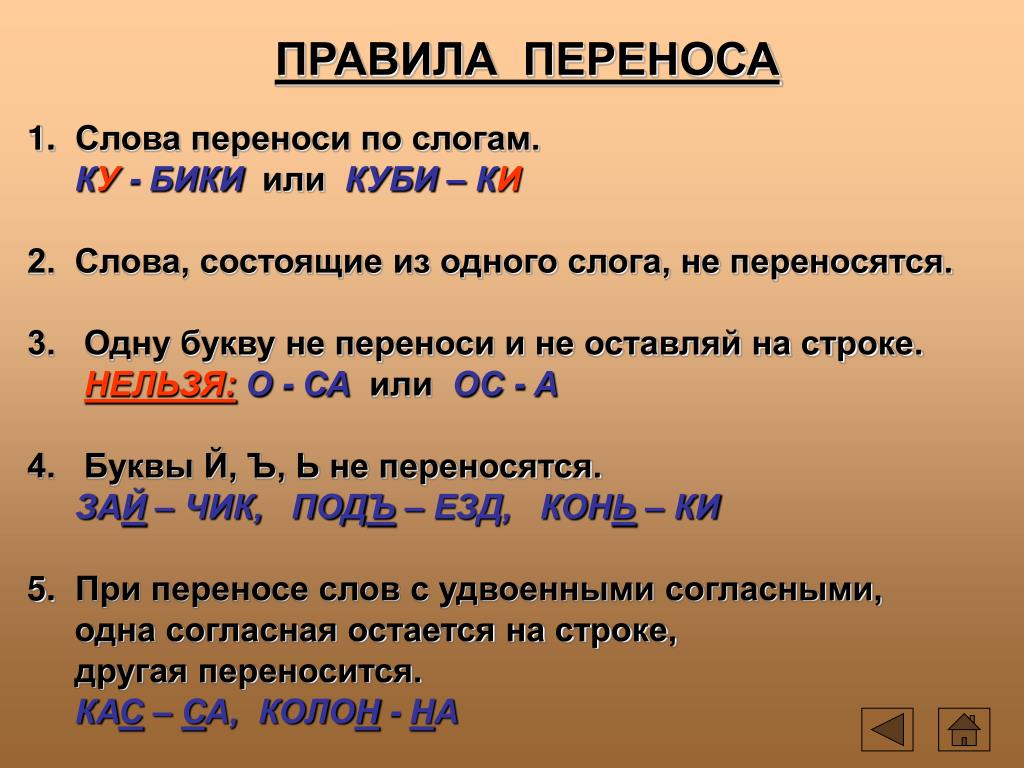 ПРАВИЛА ПЕРЕНОСА

1. Слова переноси по слогам.
КУ - БИКИ или КУБИ – КИ

2. Слова, состоящие из одного слога, не переносятся.

3. Одну букву не переноси и не оставляй на строке.
НЕЛЬЗЯ: О - СА или ОС - А

4. Буквы Й, Ъ, Ь не переносятся.
ЗАЙ – ЧИК, ПОДЪ – ЕЗД, КОНЬ – КИ

5. При переносе слов с удвоенными согласными, одна согласная остается на строке, другая переносится.
КАС – СА, КОЛОН - НА